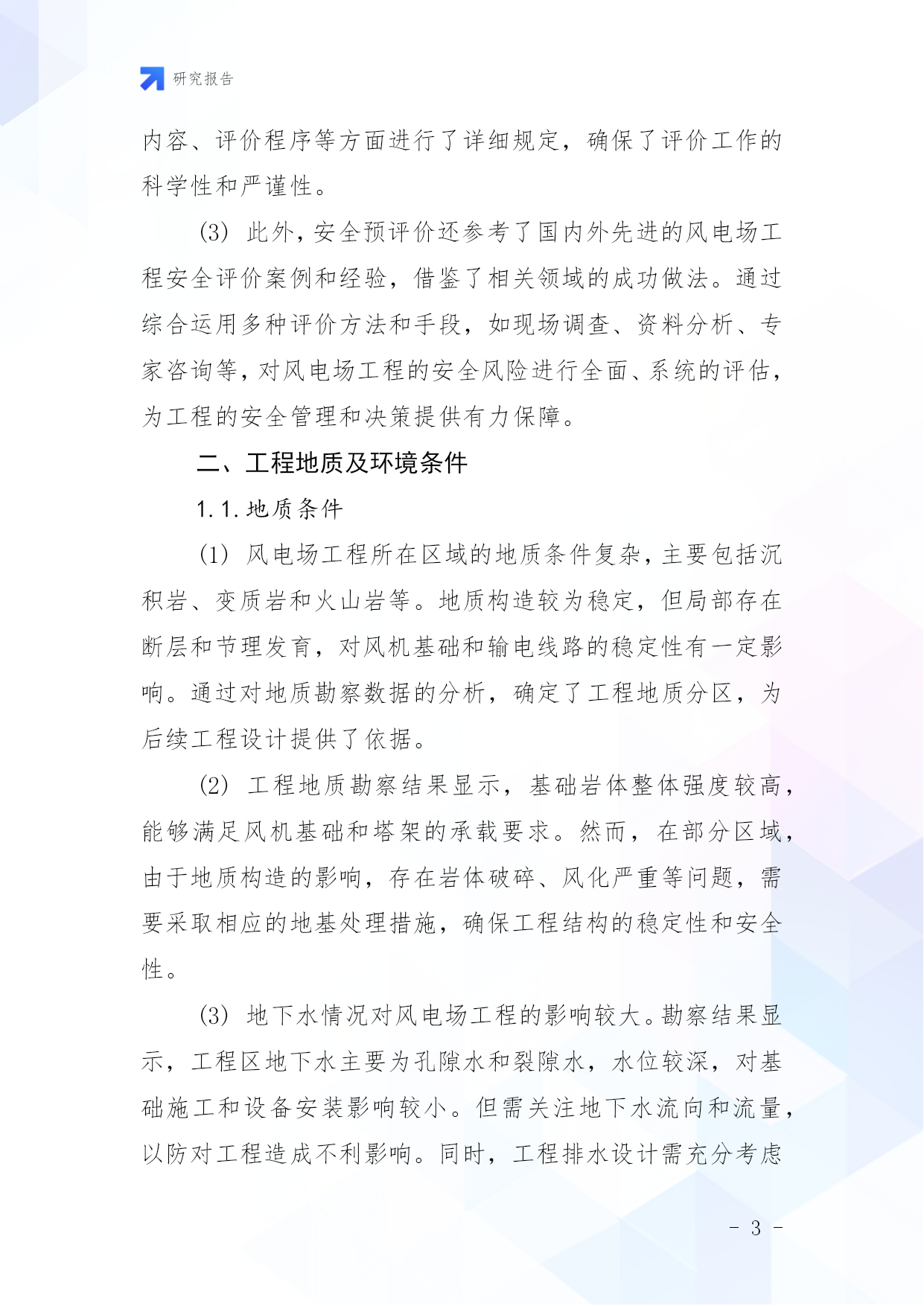 研究报告

内容、评价程序等方面进行了详细规定，确保了评价工作的科学性和严谨性。

(3) 此外，安全预评价还参考了国内外先进的风电场工程安全评价案例和经验，借鉴了相关领域的成功做法。通过综合运用多种评价方法和手段，如现场调查、资料分析、专家咨询等，对风电场工程的安全风险进行全面、系统的评估，为工程的安全管理和决策提供有力保障。

二、工程地质及环境条件

1.1.地质条件

(1) 风电场工程所在区域的地质条件复杂，主要包括沉积岩、变质岩和火山岩等。地质构造较为稳定，但局部存在断层和节理发育，对风机基础和输电线路的稳定性有一定影响。通过对地质勘察数据的分析，确定了工程地质分区，为后续工程设计提供了依据。

(2) 工程地质勘察结果显示，基础岩体整体强度较高，能够满足风机基础和塔架的承载要求。然而，在部分区域，由于地质构造的影响，存在岩体破碎、风化严重等问题，需要采取相应的地基处理措施，确保工程结构的稳定性和安全性。

(3) 地下水情况对风电场工程的影响较大。勘察结果显示，工程区地下水主要为孔隙水和裂隙水，水位较深，对基础施工和设备安装影响较小。但需关注地下水流向和流量，以防对工程造成不利影响。同时，工程排水设计需充分考虑

- 3 -